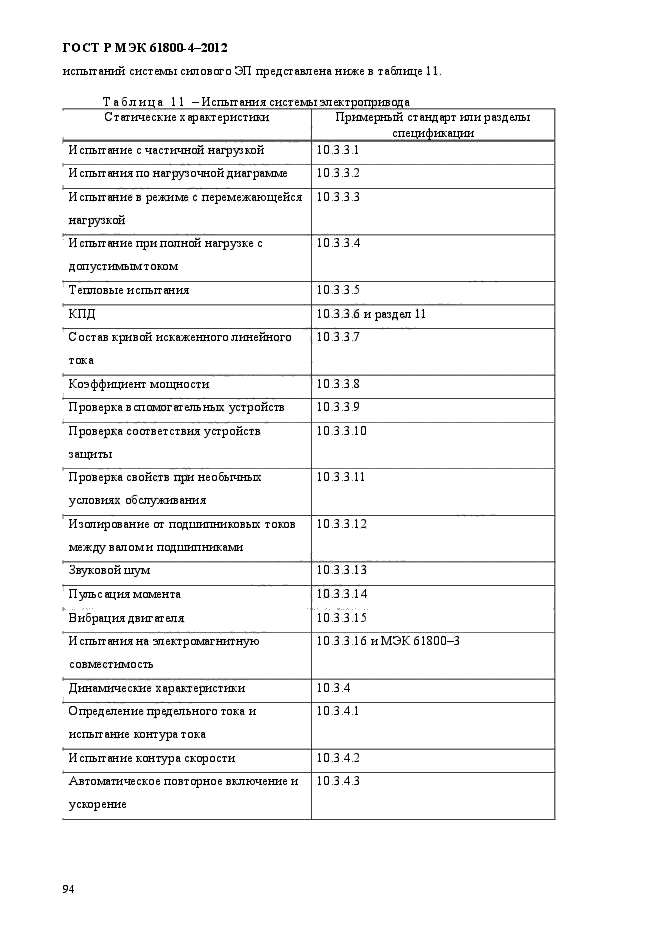 ГОСТ Р МЭК 61800-4–2012

испытаний системы силового ЭП представлена ниже в таблице 11.

Таблица 11 – Испытания системы электропривода

| Статические характеристики | Примерный стандарт или разделы спецификации |
|---|---|
| Испытание с частичной нагрузкой | 10.3.3.1 |
| Испытания по нагрузочной диаграмме | 10.3.3.2 |
| Испытание в режиме с перемежающейся нагрузкой | 10.3.3.3 |
| Испытание при полной нагрузке с допустимым током | 10.3.3.4 |
| Тепловые испытания | 10.3.3.5 |
| КПД | 10.3.3.6 и раздел 11 |
| Состав кривой искаженного линейного тока | 10.3.3.7 |
| Коэффициент мощности | 10.3.3.8 |
| Проверка вспомогательных устройств | 10.3.3.9 |
| Проверка соответствия устройств защиты | 10.3.3.10 |
| Проверка свойств при необычных условиях обслуживания | 10.3.3.11 |
| Изолирование от подшипниковых токов между валом и подшипниками | 10.3.3.12 |
| Звуковой шум | 10.3.3.13 |
| Пульсация момента | 10.3.3.14 |
| Вибрация двигателя | 10.3.3.15 |
| Испытания на электромагнитную совместимость | 10.3.3.16 и МЭК 61800–3 |
| Динамические характеристики | 10.3.4 |
| Определение предельного тока и испытание контура тока | 10.3.4.1 |
| Испытание контура скорости | 10.3.4.2 |
| Автоматическое повторное включение и ускорение | 10.3.4.3 |

94